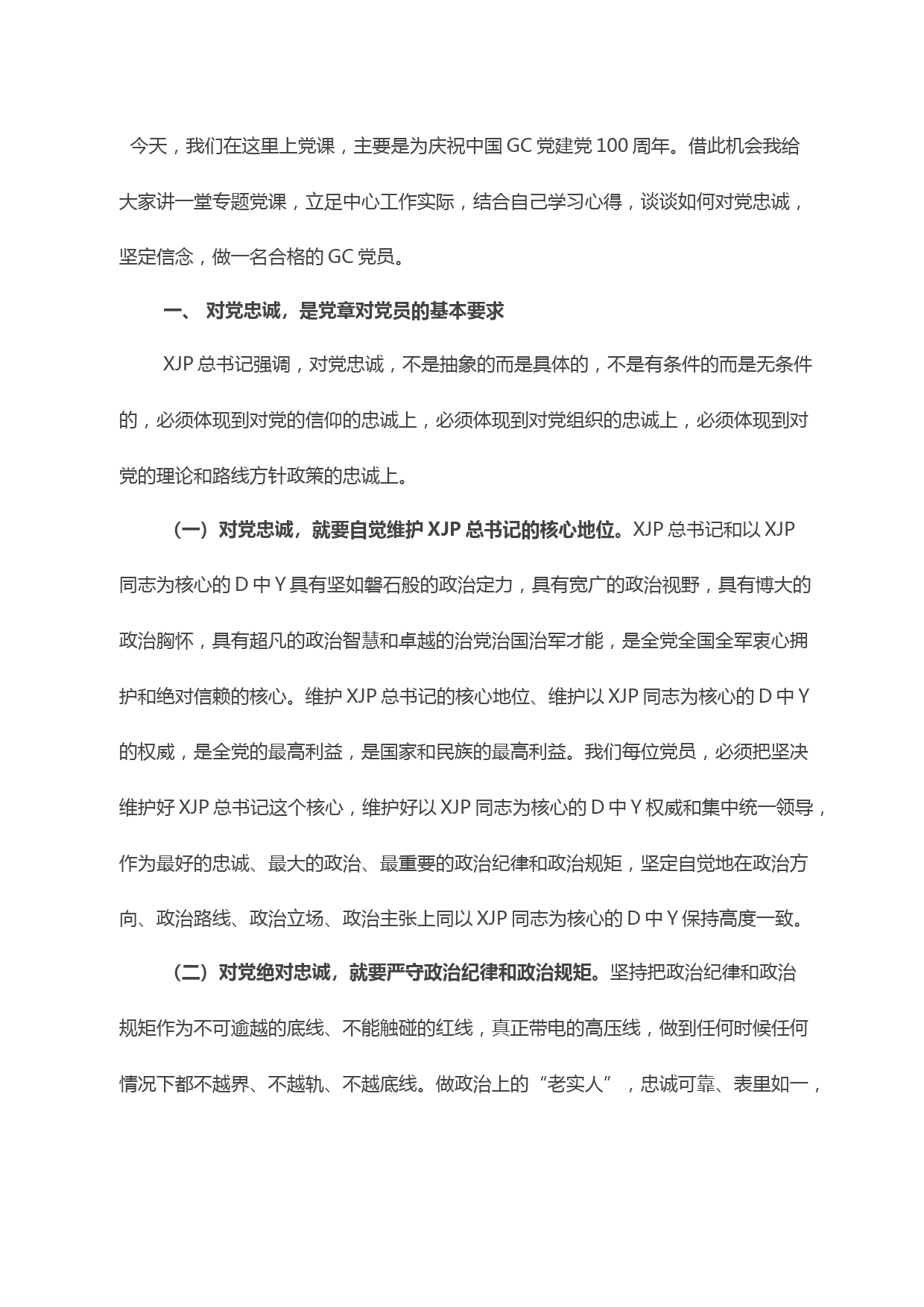 今天，我们在这里上党课，主要是为庆祝中国 GC 党建党 100 周年。借此机会我给大家讲一堂专题党课，立足中心工作实际，结合自己学习心得，谈谈如何对党忠诚，坚定信念，做一名合格的 GC 党员。

一、 对党忠诚，是党章对党员的基本要求

XJP 总书记强调，对党忠诚，不是抽象的而是具体的，不是有条件的而是无条件的，必须体现到对党的信仰的忠诚上，必须体现到对党组织的忠诚上，必须体现到对党的理论和路线方针政策的忠诚上。

（一）对党忠诚，就要自觉维护 XJP 总书记的核心地位。XJP 总书记和以 XJP 同志为核心的 D 中 Y 具有坚如磐石般的政治定力，具有宽广的政治视野，具有博大的政治胸怀，具有超凡的政治智慧和卓越的治党治国治军才能，是全党全国全军衷心拥护和绝对信赖的核心。维护 XJP 总书记的核心地位、维护以 XJP 同志为核心的 D 中 Y 的权威，是全党的最高利益，是国家和民族的最高利益。我们每位党员，必须把坚决维护好 XJP 总书记这个核心，维护好以 XJP 同志为核心的 D 中 Y 权威和集中统一领导，作为最好的忠诚、最大的政治、最重要的政治纪律和政治规矩，坚定自觉地在政治方向、政治路线、政治立场、政治主张上同以 XJP 同志为核心的 D 中 Y 保持高度一致。

（二）对党绝对忠诚，就要严守政治纪律和政治规矩。坚持把政治纪律和政治规矩作为不可逾越的底线、不能触碰的红线，真正带电的高压线，做到任何时候任何情况下都不越界、不越轨、不越底线。做政治上的“老实人”，忠诚可靠、表里如一，